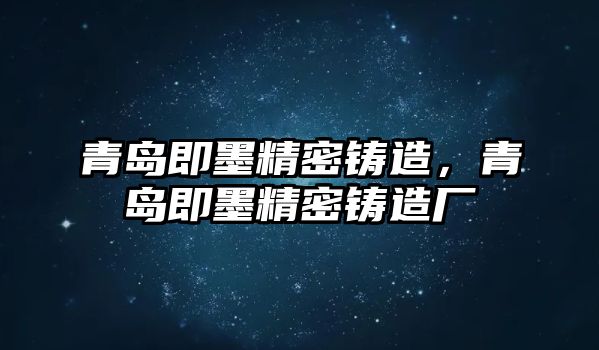 青岛即墨精密铸造，青岛即墨精密铸造厂